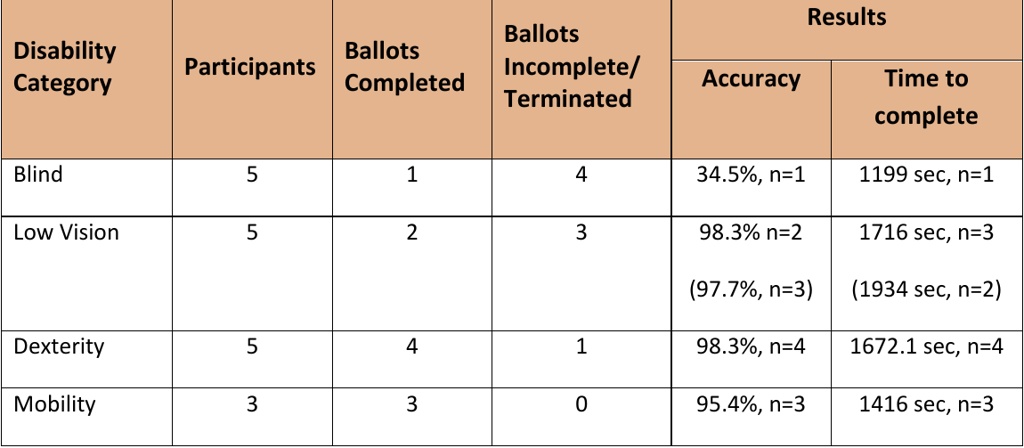 | Disability Category | Participants | Ballots Completed | Ballots Incomplete/ Terminated | Results: Accuracy | Results: Time to complete |
|---|---|---|---|---|---|
| Blind | 5 | 1 | 4 | 34.5%, n=1 | 1199 sec, n=1 |
| Low Vision | 5 | 2 | 3 | 98.3% n=2 (97.7%, n=3) | 1716 sec, n=3 (1934 sec, n=2) |
| Dexterity | 5 | 4 | 1 | 98.3%, n=4 | 1672.1 sec, n=4 |
| Mobility | 3 | 3 | 0 | 95.4%, n=3 | 1416 sec, n=3 |